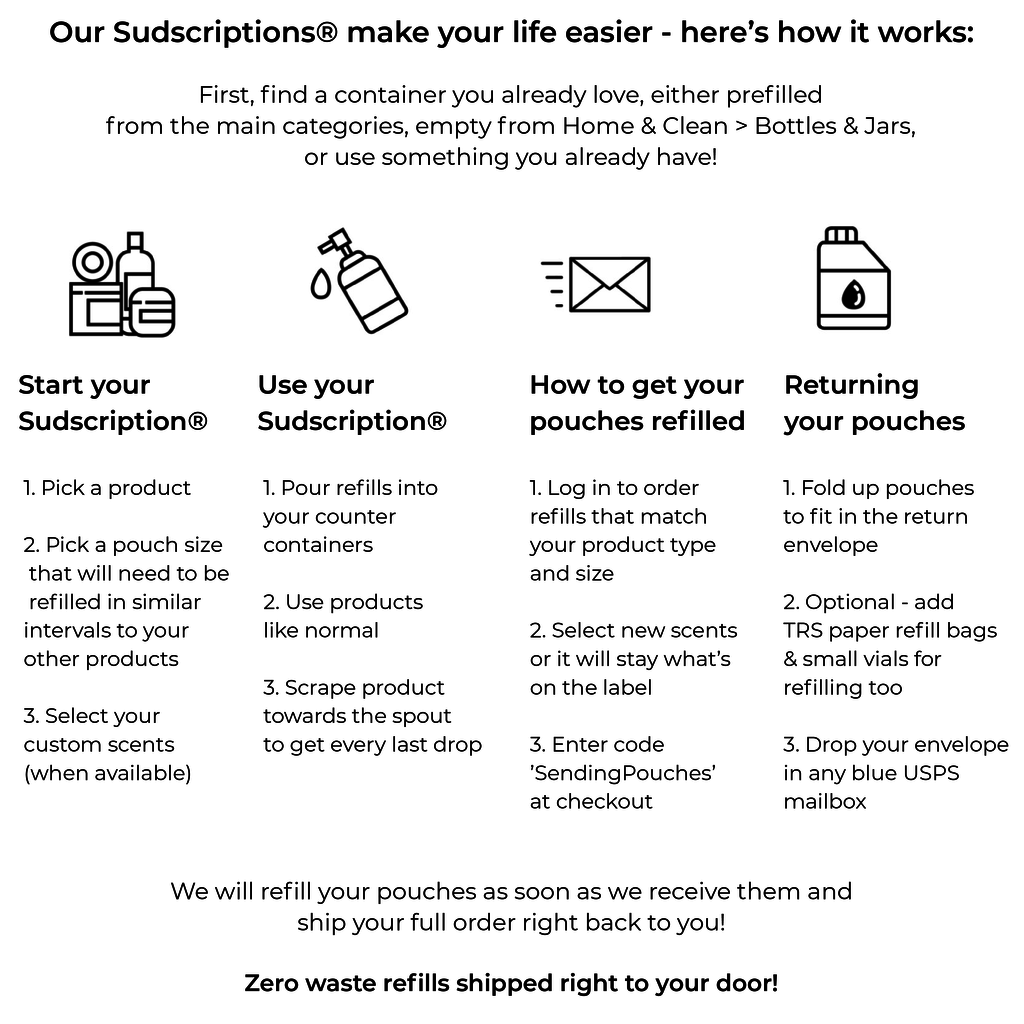 Our Sudscriptions® make your life easier - here's how it works:

First, find a container you already love, either prefilled from the main categories, empty from Home & Clean > Bottles & Jars, or use something you already have!

Start your Sudscription®

1. Pick a product

2. Pick a pouch size that will need to be refilled in similar intervals to your other products

3. Select your custom scents (when available)

Use your Sudscription®

1. Pour refills into your counter containers

2. Use products like normal

3. Scrape product towards the spout to get every last drop

How to get your pouches refilled

1. Log in to order refills that match your product type and size

2. Select new scents or it will stay what's on the label

3. Enter code 'SendingPouches' at checkout

Returning your pouches

1. Fold up pouches to fit in the return envelope

2. Optional - add TRS paper refill bags & small vials for refilling too

3. Drop your envelope in any blue USPS mailbox

We will refill your pouches as soon as we receive them and ship your full order right back to you!

Zero waste refills shipped right to your door!